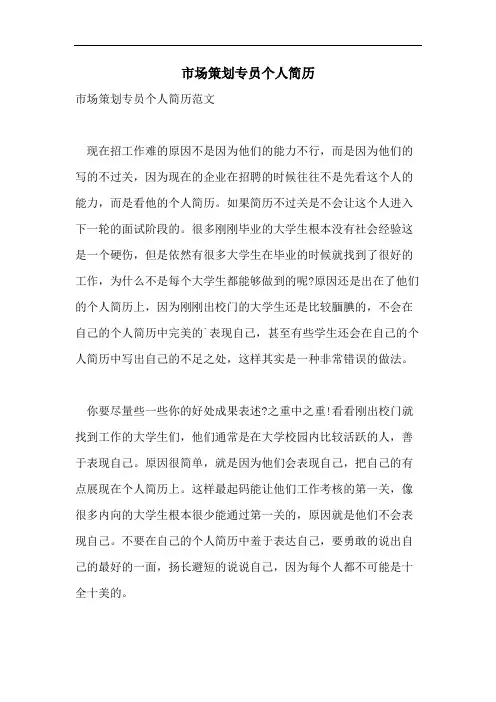 市场策划专员个人简历

市场策划专员个人简历范文

现在招工作难的原因不是因为他们的能力不行，而是因为他们的写的不过关，因为现在的企业在招聘的时候往往不是先看这个人的能力，而是看他的个人简历。如果简历不过关是不会让这个人进入下一轮的面试阶段的。很多刚刚毕业的大学生根本没有社会经验这是一个硬伤，但是依然有很多大学生在毕业的时候就找到了很好的工作，为什么不是每个大学生都能够做到的呢?原因还是出在了他们的个人简历上，因为刚刚出校门的大学生还是比较腼腆的，不会在自己的个人简历中完美的`表现自己，甚至有些学生还会在自己的个人简历中写出自己的不足之处，这样其实是一种非常错误的做法。

你要尽量些一些你的好处成果表述?之重中之重!看看刚出校门就找到工作的大学生们，他们通常是在大学校园内比较活跃的人，善于表现自己。原因很简单，就是因为他们会表现自己，把自己的有点展现在个人简历上。这样最起码能让他们工作考核的第一关，像很多内向的大学生根本很少能通过第一关的，原因就是他们不会表现自己。不要在自己的个人简历中羞于表达自己，要勇敢的说出自己的最好的一面，扬长避短的说说自己，因为每个人都不可能是十全十美的。